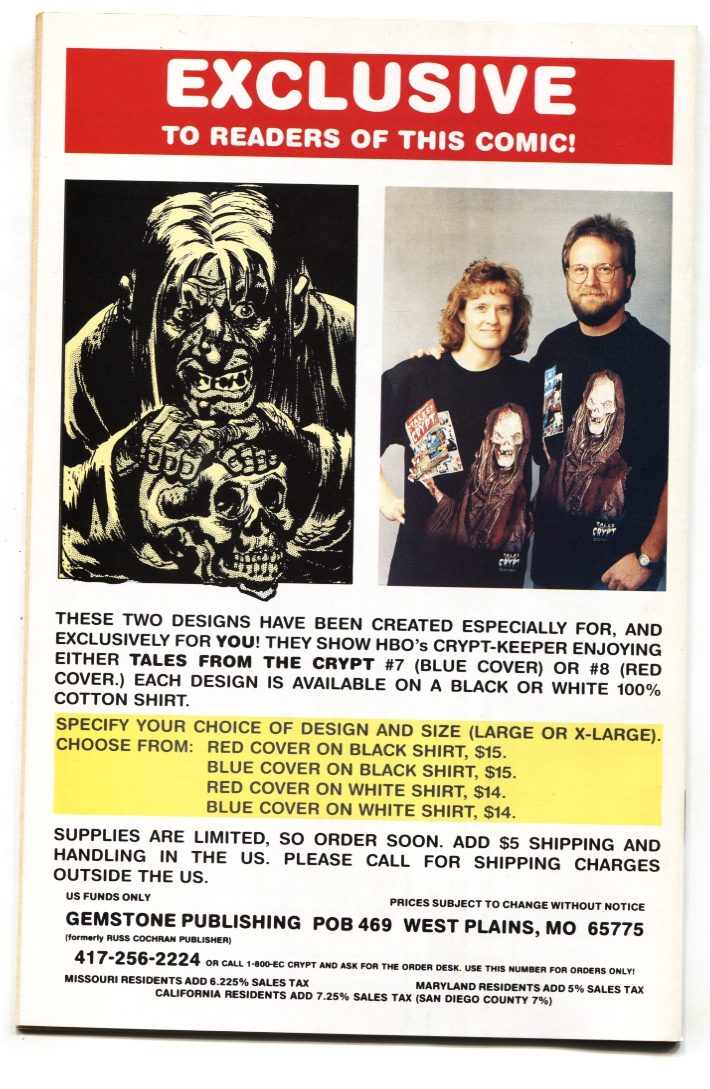 EXCLUSIVE
TO READERS OF THIS COMIC!

THESE TWO DESIGNS HAVE BEEN CREATED ESPECIALLY FOR, AND EXCLUSIVELY FOR YOU! THEY SHOW HBO's CRYPT-KEEPER ENJOYING EITHER TALES FROM THE CRYPT #7 (BLUE COVER) OR #8 (RED COVER.) EACH DESIGN IS AVAILABLE ON A BLACK OR WHITE 100% COTTON SHIRT.

SPECIFY YOUR CHOICE OF DESIGN AND SIZE (LARGE OR X-LARGE).
CHOOSE FROM: RED COVER ON BLACK SHIRT, $15.
BLUE COVER ON BLACK SHIRT, $15.
RED COVER ON WHITE SHIRT, $14.
BLUE COVER ON WHITE SHIRT, $14.

SUPPLIES ARE LIMITED, SO ORDER SOON. ADD $5 SHIPPING AND HANDLING IN THE US. PLEASE CALL FOR SHIPPING CHARGES OUTSIDE THE US.

US FUNDS ONLY
PRICES SUBJECT TO CHANGE WITHOUT NOTICE

GEMSTONE PUBLISHING POB 469 WEST PLAINS, MO 65775
(formerly RUSS COCHRAN PUBLISHER)

417-256-2224 OR CALL 1-800-EC CRYPT AND ASK FOR THE ORDER DESK. USE THIS NUMBER FOR ORDERS ONLY!

MISSOURI RESIDENTS ADD 6.225% SALES TAX
MARYLAND RESIDENTS ADD 5% SALES TAX
CALIFORNIA RESIDENTS ADD 7.25% SALES TAX (SAN DIEGO COUNTY 7%)